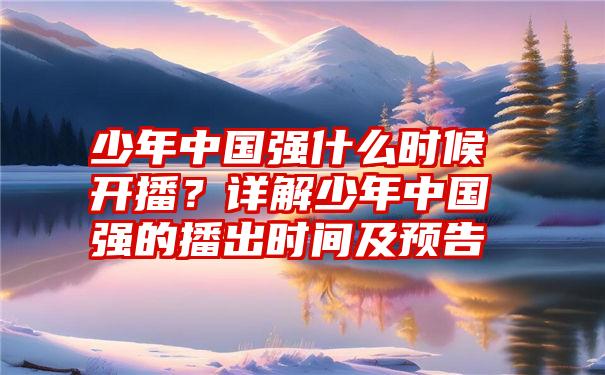 少年中国强什么时候开播？详解少年中国强的播出时间及预告